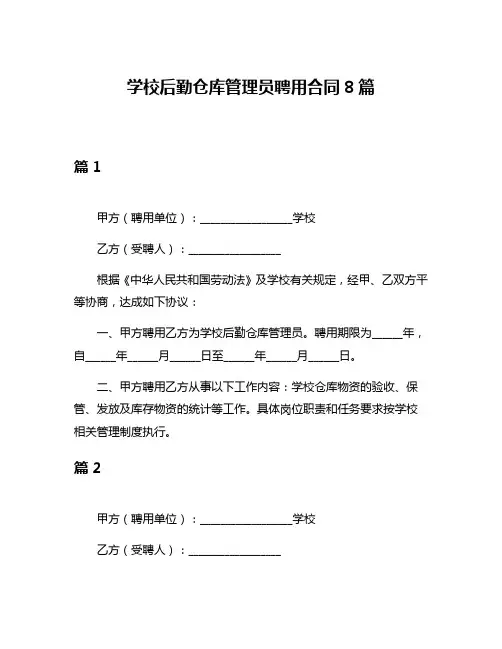 学校后勤仓库管理员聘用合同 8 篇

篇 1

甲方（聘用单位）：________________学校

乙方（受聘人）：________________

根据《中华人民共和国劳动法》及学校有关规定，经甲、乙双方平等协商，达成如下协议：

一、甲方聘用乙方为学校后勤仓库管理员。聘用期限为_____年，自_____年_____月_____日至_____年_____月_____日。

二、甲方聘用乙方从事以下工作内容：学校仓库物资的验收、保管、发放及库存物资的统计等工作。具体岗位职责和任务要求按学校相关管理制度执行。

篇 2

甲方（聘用单位）：________________学校

乙方（受聘人）：________________